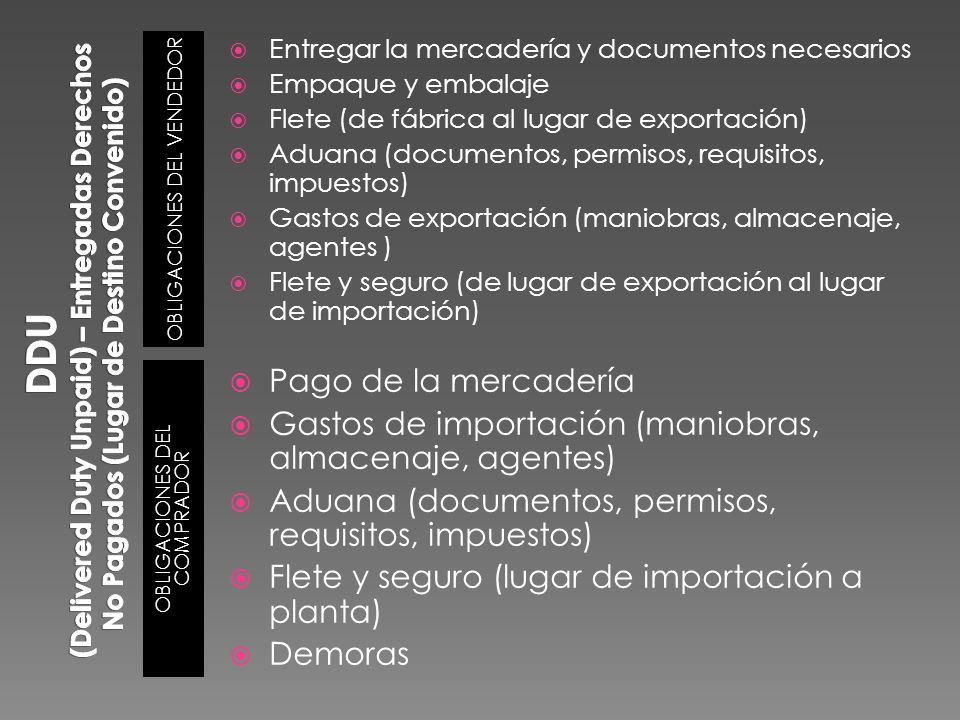 DDU
(Delivered Duty Unpaid) – Entregadas Derechos No Pagados (Lugar de Destino Convenido)

OBLIGACIONES DEL VENDEDOR

Entregar la mercadería y documentos necesarios
Empaque y embalaje
Flete (de fábrica al lugar de exportación)
Aduana (documentos, permisos, requisitos, impuestos)
Gastos de exportación (maniobras, almacenaje, agentes )
Flete y seguro (de lugar de exportación al lugar de importación)

OBLIGACIONES DEL COMPRADOR

Pago de la mercadería
Gastos de importación (maniobras, almacenaje, agentes)
Aduana (documentos, permisos, requisitos, impuestos)
Flete y seguro (lugar de importación a planta)
Demoras